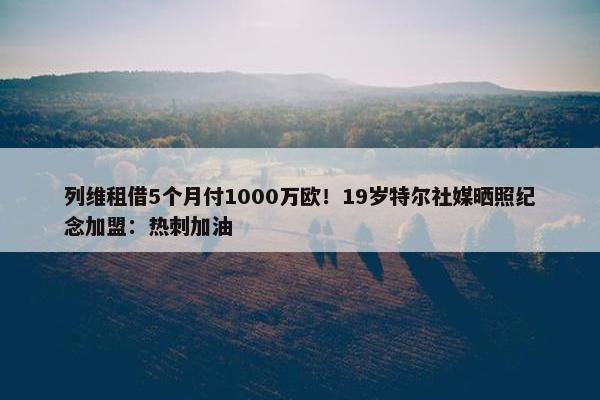 列维租借5个月付1000万欧！19岁特尔社媒晒照纪念加盟：热刺加油